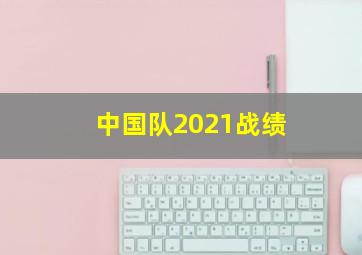 中国队2021战绩